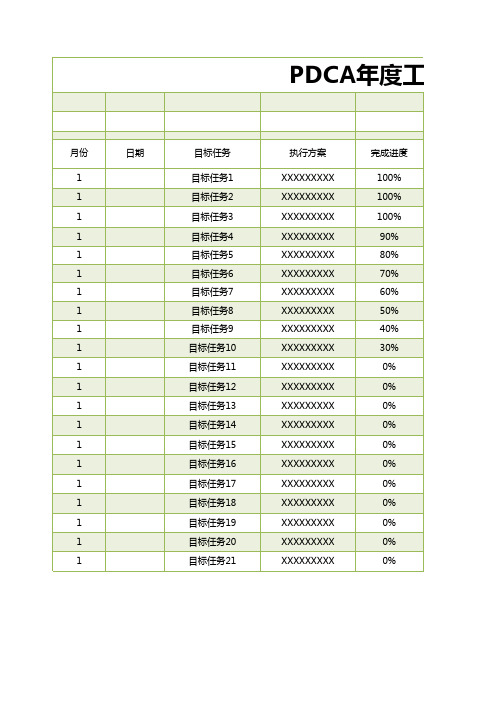 PDCA年度工

| 月份 | 日期 | 目标任务 | 执行方案 | 完成进度 |
|---|---|---|---|---|
| 1 | | 目标任务1 | XXXXXXXXX | 100% |
| 1 | | 目标任务2 | XXXXXXXXX | 100% |
| 1 | | 目标任务3 | XXXXXXXXX | 100% |
| 1 | | 目标任务4 | XXXXXXXXX | 90% |
| 1 | | 目标任务5 | XXXXXXXXX | 80% |
| 1 | | 目标任务6 | XXXXXXXXX | 70% |
| 1 | | 目标任务7 | XXXXXXXXX | 60% |
| 1 | | 目标任务8 | XXXXXXXXX | 50% |
| 1 | | 目标任务9 | XXXXXXXXX | 40% |
| 1 | | 目标任务10 | XXXXXXXXX | 30% |
| 1 | | 目标任务11 | XXXXXXXXX | 0% |
| 1 | | 目标任务12 | XXXXXXXXX | 0% |
| 1 | | 目标任务13 | XXXXXXXXX | 0% |
| 1 | | 目标任务14 | XXXXXXXXX | 0% |
| 1 | | 目标任务15 | XXXXXXXXX | 0% |
| 1 | | 目标任务16 | XXXXXXXXX | 0% |
| 1 | | 目标任务17 | XXXXXXXXX | 0% |
| 1 | | 目标任务18 | XXXXXXXXX | 0% |
| 1 | | 目标任务19 | XXXXXXXXX | 0% |
| 1 | | 目标任务20 | XXXXXXXXX | 0% |
| 1 | | 目标任务21 | XXXXXXXXX | 0% |